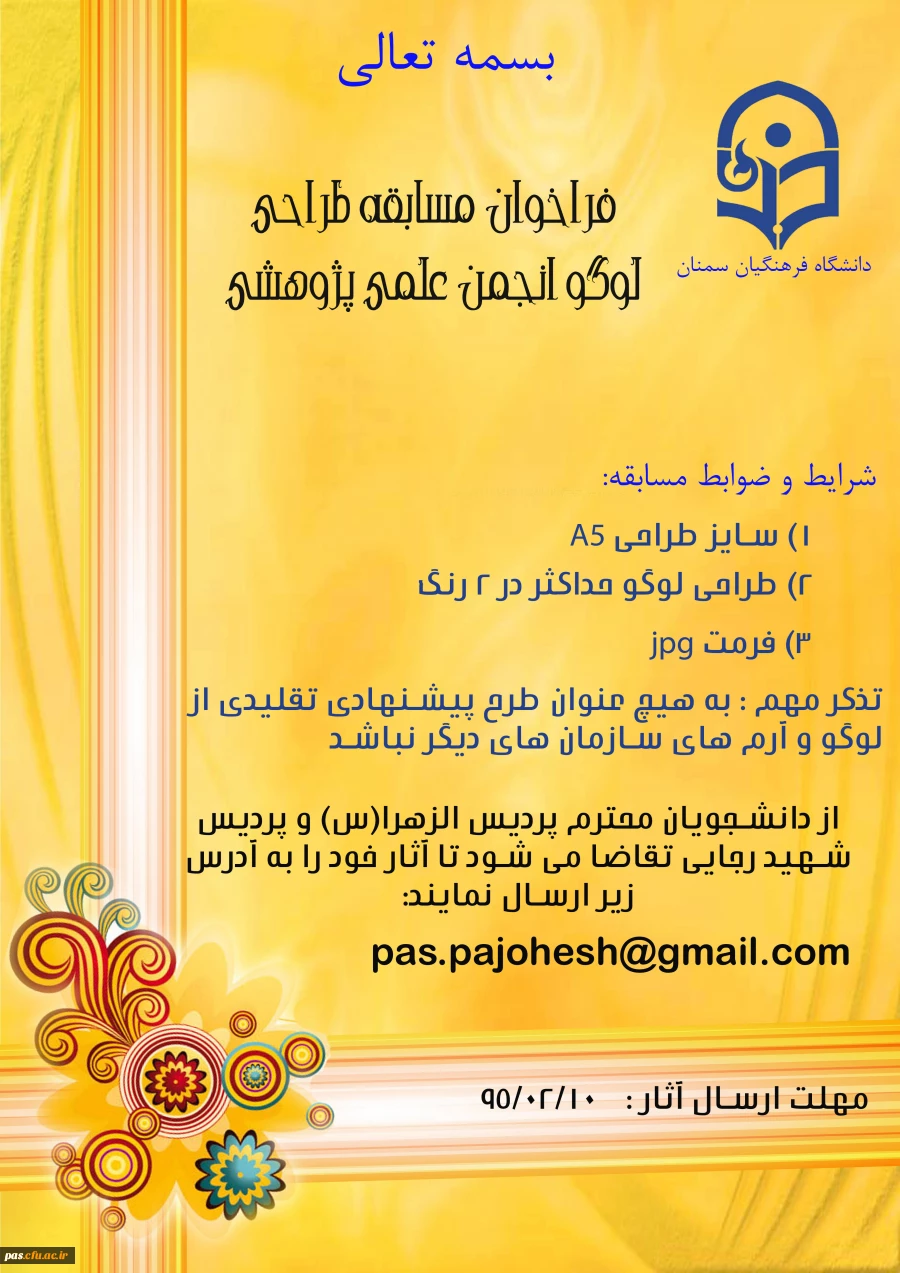 بسمه تعالی

دانشگاه فرهنگیان سمنان

فراخوان مسابقه طراحی
لوگو انجمن علمی پژوهشی

شرایط و ضوابط مسابقه:

۱) سایز طراحی A5

۲) طراحی لوگو حداکثر در ۲ رنگ

۳) فرمت jpg

تذکر مهم : به هیچ عنوان طرح پیشنهادی تقلیدی از لوگو و آرم های سازمان های دیگر نباشد

از دانشجویان محترم پردیس الزهرا(س) و پردیس شهید رجایی تقاضا می شود تا آثار خود را به آدرس زیر ارسال نمایند:

pas.pajohesh@gmail.com

مهلت ارسال آثار : ۹۵/۰۲/۱۰

pas.cfu.ac.ir